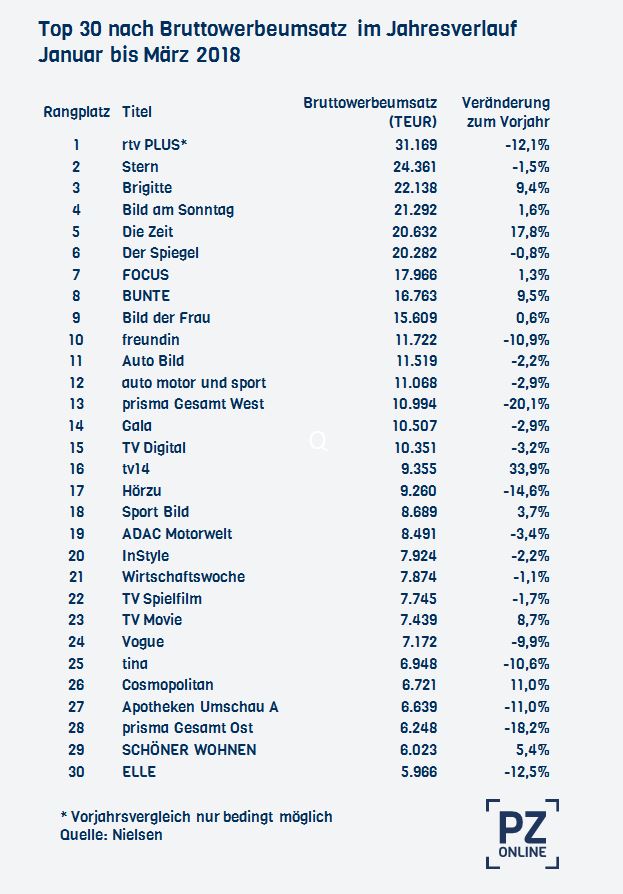 Top 30 nach Bruttowerbeumsatz im Jahresverlauf Januar bis März 2018

| Rangplatz | Titel | Bruttowerbeumsatz (TEUR) | Veränderung zum Vorjahr |
|---|---|---|---|
| 1 | rtv PLUS* | 31.169 | -12,1% |
| 2 | Stern | 24.361 | -1,5% |
| 3 | Brigitte | 22.138 | 9,4% |
| 4 | Bild am Sonntag | 21.292 | 1,6% |
| 5 | Die Zeit | 20.632 | 17,8% |
| 6 | Der Spiegel | 20.282 | -0,8% |
| 7 | FOCUS | 17.966 | 1,3% |
| 8 | BUNTE | 16.763 | 9,5% |
| 9 | Bild der Frau | 15.609 | 0,6% |
| 10 | freundin | 11.722 | -10,9% |
| 11 | Auto Bild | 11.519 | -2,2% |
| 12 | auto motor und sport | 11.068 | -2,9% |
| 13 | prisma Gesamt West | 10.994 | -20,1% |
| 14 | Gala | 10.507 | -2,9% |
| 15 | TV Digital | 10.351 | -3,2% |
| 16 | tv14 | 9.355 | 33,9% |
| 17 | Hörzu | 9.260 | -14,6% |
| 18 | Sport Bild | 8.689 | 3,7% |
| 19 | ADAC Motorwelt | 8.491 | -3,4% |
| 20 | InStyle | 7.924 | -2,2% |
| 21 | Wirtschaftswoche | 7.874 | -1,1% |
| 22 | TV Spielfilm | 7.745 | -1,7% |
| 23 | TV Movie | 7.439 | 8,7% |
| 24 | Vogue | 7.172 | -9,9% |
| 25 | tina | 6.948 | -10,6% |
| 26 | Cosmopolitan | 6.721 | 11,0% |
| 27 | Apotheken Umschau A | 6.639 | -11,0% |
| 28 | prisma Gesamt Ost | 6.248 | -18,2% |
| 29 | SCHÖNER WOHNEN | 6.023 | 5,4% |
| 30 | ELLE | 5.966 | -12,5% |

* Vorjahrsvergleich nur bedingt möglich
Quelle: Nielsen

PZ ONLINE